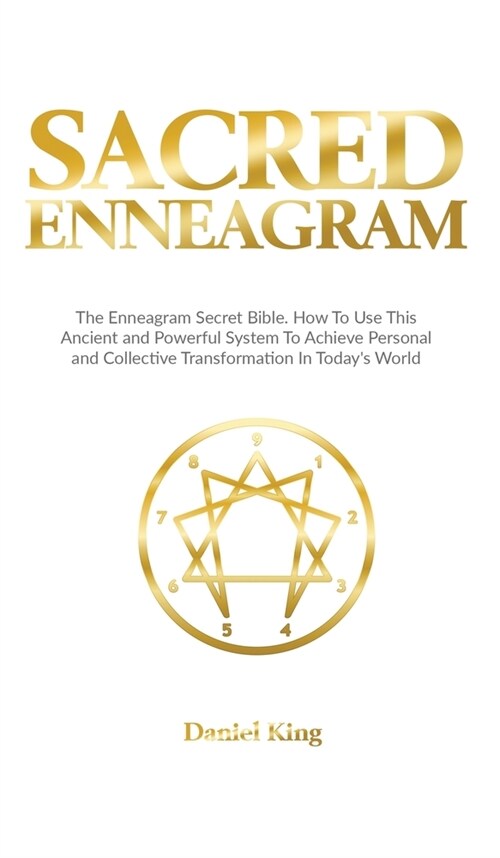 SACRED
ENNEAGRAM

The Enneagram Secret Bible. How To Use This Ancient and Powerful System To Achieve Personal and Collective Transformation In Today's World

9
1
2
3
4
5
6
7
8

Daniel King